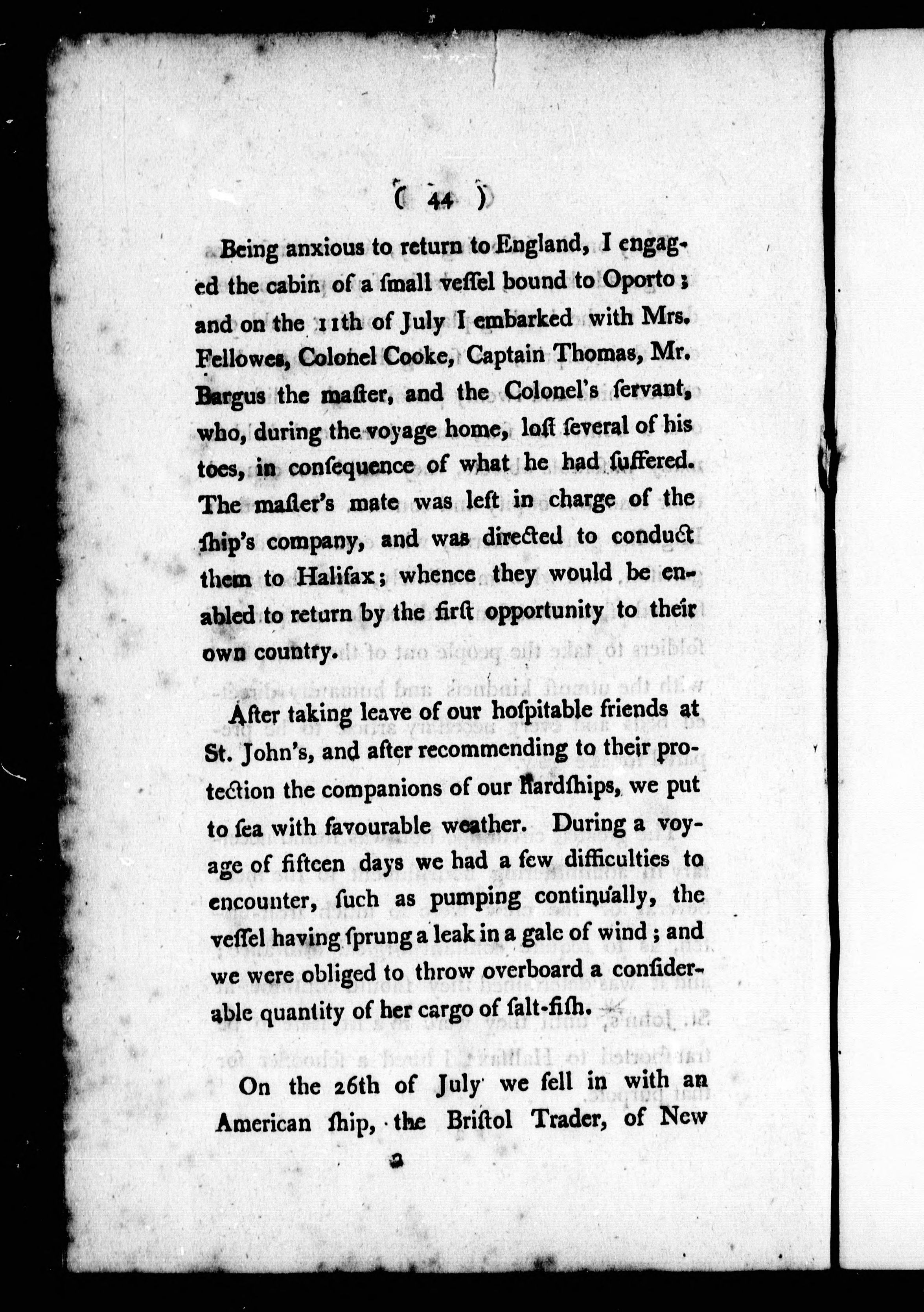 ( 44 )

Being anxious to return to England, I engaged the cabin of a ſmall veſſel bound to Oporto; and on the 11th of July I embarked with Mrs. Fellowes, Colonel Cooke, Captain Thomas, Mr. Bargus the maſter, and the Colonel's ſervant, who, during the voyage home, loſt ſeveral of his toes, in conſequence of what he had ſuffered. The maſter's mate was left in charge of the ſhip's company, and was directed to conduct them to Halifax; whence they would be enabled to return by the firſt opportunity to their own country.

After taking leave of our hoſpitable friends at St. John's, and after recommending to their protection the companions of our hardſhips, we put to ſea with favourable weather. During a voyage of fifteen days we had a few difficulties to encounter, ſuch as pumping continually, the veſſel having ſprung a leak in a gale of wind; and we were obliged to throw overboard a conſiderable quantity of her cargo of ſalt-fiſh.

On the 26th of July we fell in with an American ſhip, the Briſtol Trader, of New

2